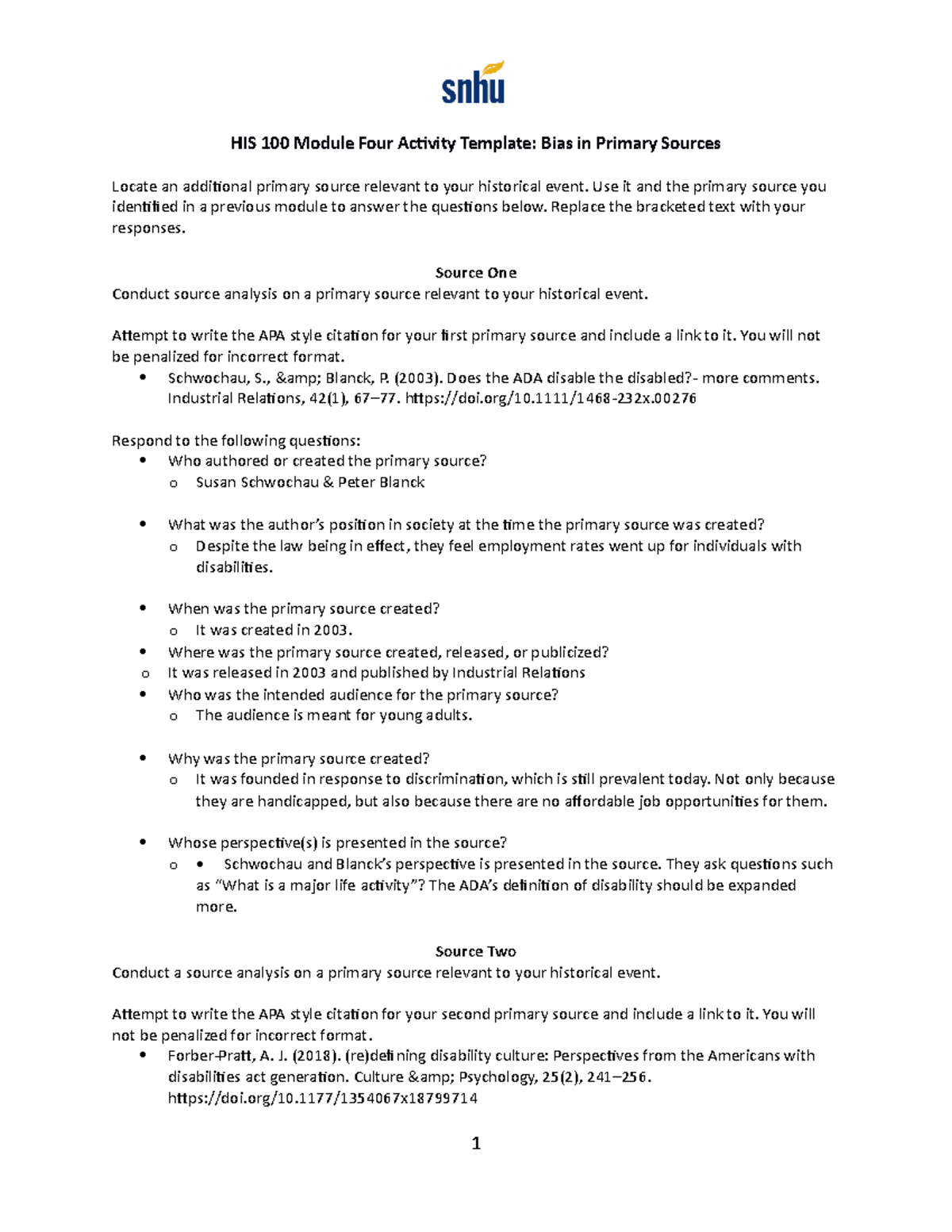 snhu

HIS 100 Module Four Activity Template: Bias in Primary Sources

Locate an additional primary source relevant to your historical event. Use it and the primary source you identified in a previous module to answer the questions below. Replace the bracketed text with your responses.

Source One
Conduct source analysis on a primary source relevant to your historical event.

Attempt to write the APA style citation for your first primary source and include a link to it. You will not be penalized for incorrect format.
• Schwochau, S., &amp; Blanck, P. (2003). Does the ADA disable the disabled?- more comments. Industrial Relations, 42(1), 67–77. https://doi.org/10.1111/1468-232x.00276

Respond to the following questions:
• Who authored or created the primary source?
o Susan Schwochau & Peter Blanck

• What was the author's position in society at the time the primary source was created?
o Despite the law being in effect, they feel employment rates went up for individuals with disabilities.

• When was the primary source created?
o It was created in 2003.
• Where was the primary source created, released, or publicized?
o It was released in 2003 and published by Industrial Relations
• Who was the intended audience for the primary source?
o The audience is meant for young adults.

• Why was the primary source created?
o It was founded in response to discrimination, which is still prevalent today. Not only because they are handicapped, but also because there are no affordable job opportunities for them.

• Whose perspective(s) is presented in the source?
o • Schwochau and Blanck's perspective is presented in the source. They ask questions such as "What is a major life activity"? The ADA's definition of disability should be expanded more.

Source Two
Conduct a source analysis on a primary source relevant to your historical event.

Attempt to write the APA style citation for your second primary source and include a link to it. You will not be penalized for incorrect format.
• Forber-Pratt, A. J. (2018). (re)defining disability culture: Perspectives from the Americans with disabilities act generation. Culture &amp; Psychology, 25(2), 241–256. https://doi.org/10.1177/1354067x18799714

1